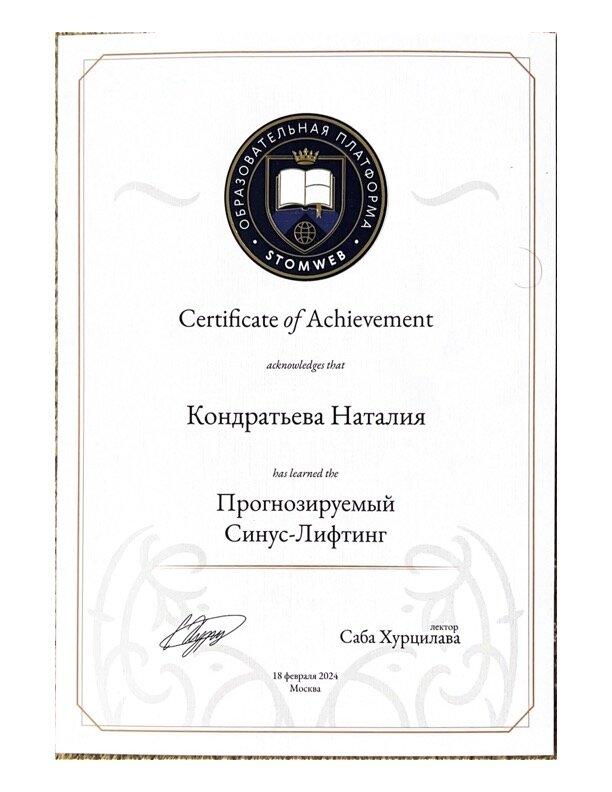 ОБРАЗОВАТЕЛЬНАЯ ПЛАТФОРМА
STOMWEB

Certificate of Achievement

acknowledges that

Кондратьева Наталия

has learned the

Прогнозируемый
Синус-Лифтинг

лектор
Саба Хурцилава

18 февраля 2024
Москва